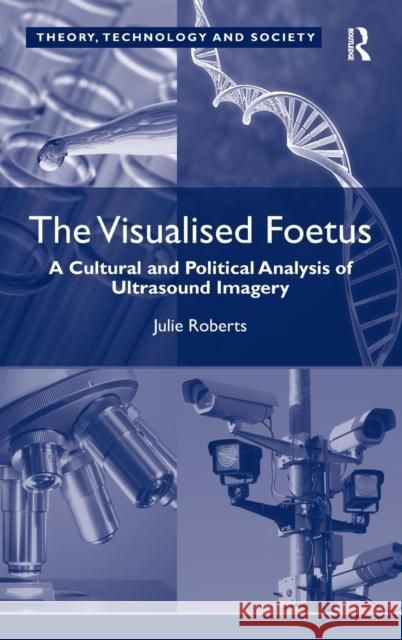 THEORY, TECHNOLOGY AND SOCIETY

ROUTLEDGE

The Visualised Foetus

A Cultural and Political Analysis of Ultrasound Imagery

Julie Roberts